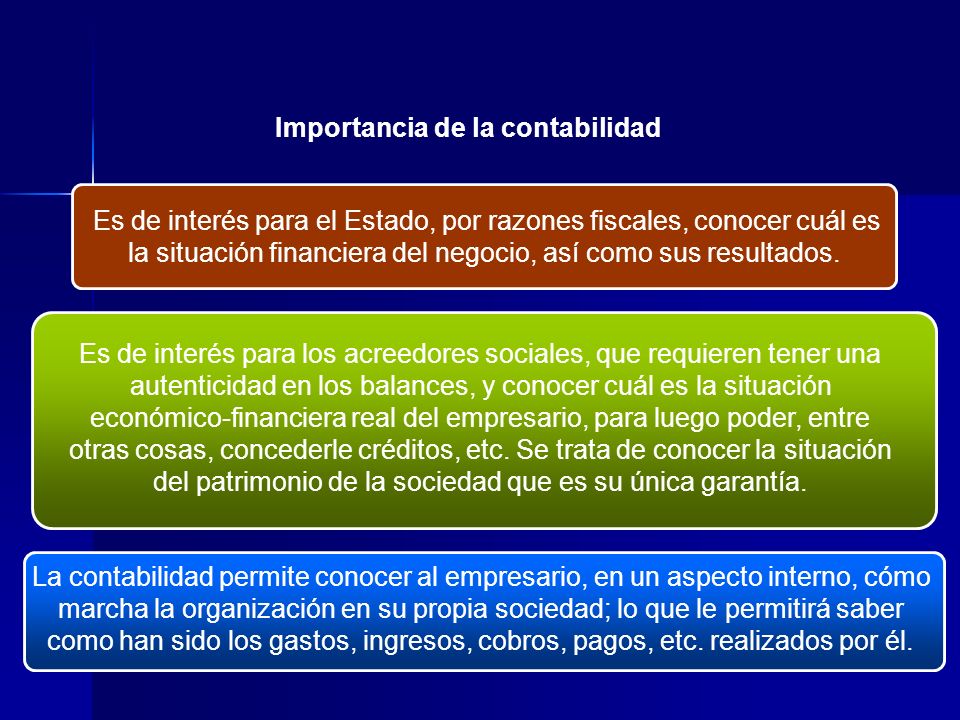 Importancia de la contabilidad

Es de interés para el Estado, por razones fiscales, conocer cuál es la situación financiera del negocio, así como sus resultados.

Es de interés para los acreedores sociales, que requieren tener una autenticidad en los balances, y conocer cuál es la situación económico-financiera real del empresario, para luego poder, entre otras cosas, concederle créditos, etc. Se trata de conocer la situación del patrimonio de la sociedad que es su única garantía.

La contabilidad permite conocer al empresario, en un aspecto interno, cómo marcha la organización en su propia sociedad; lo que le permitirá saber como han sido los gastos, ingresos, cobros, pagos, etc. realizados por él.